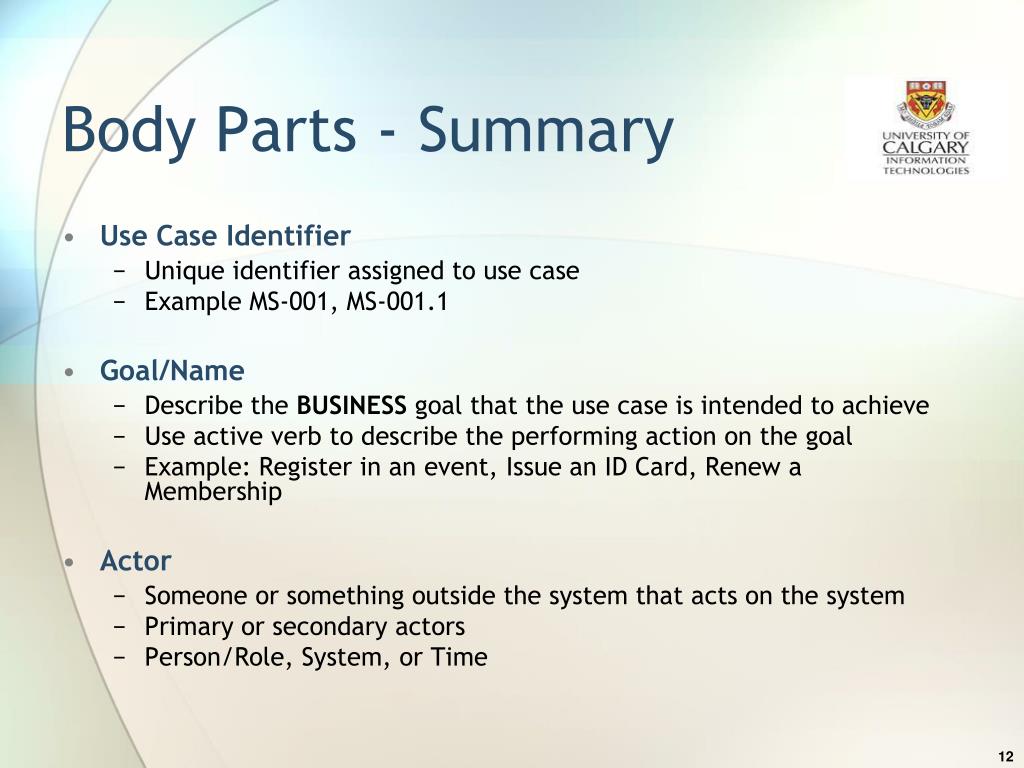 Body Parts - Summary

UNIVERSITY OF CALGARY INFORMATION TECHNOLOGIES

• Use Case Identifier
− Unique identifier assigned to use case
− Example MS-001, MS-001.1

• Goal/Name
− Describe the BUSINESS goal that the use case is intended to achieve
− Use active verb to describe the performing action on the goal
− Example: Register in an event, Issue an ID Card, Renew a Membership

• Actor
− Someone or something outside the system that acts on the system
− Primary or secondary actors
− Person/Role, System, or Time

12